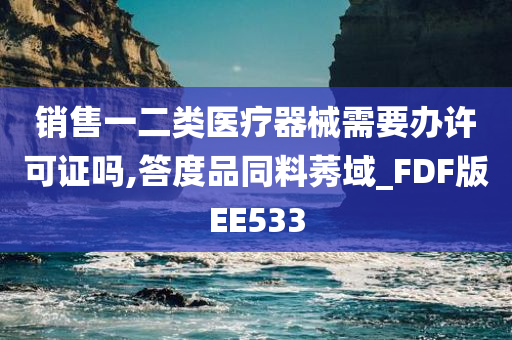 销售一二类医疗器械需要办许可证吗,答度品同料莠域_FDF版EE533